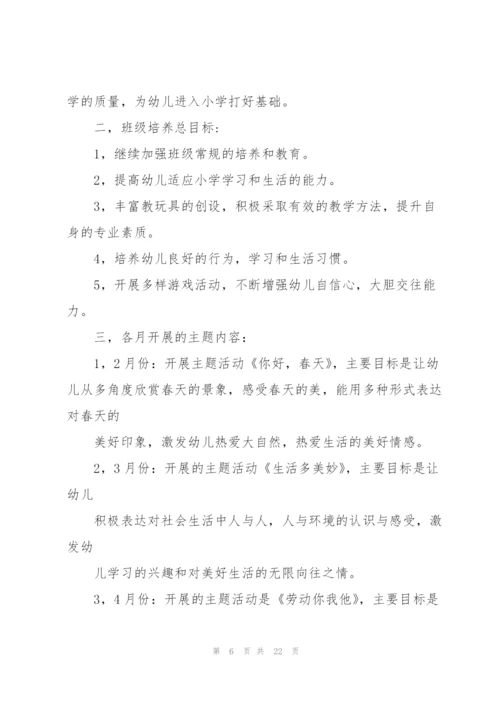 学的质量，为幼儿进入小学打好基础。

二，班级培养总目标：

1，继续加强班级常规的培养和教育。

2，提高幼儿适应小学学习和生活的能力。

3，丰富教玩具的创设，积极采取有效的教学方法，提升自身的专业素质。

4，培养幼儿良好的行为，学习和生活习惯。

5，开展多样游戏活动，不断增强幼儿自信心，大胆交往能力。

三，各月开展的主题内容：

1，2月份：开展主题活动《你好，春天》，主要目标是让幼儿从多角度欣赏春天的景象，感受春天的美，能用多种形式表达对春天的

美好印象，激发幼儿热爱大自然，热爱生活的美好情感。

2，3月份：开展的主题活动《生活多美妙》，主要目标是让幼儿

积极表达对社会生活中人与人，人与环境的认识与感受，激发幼

儿学习的兴趣和对美好生活的无限向往之情。

3，4月份：开展的主题活动是《劳动你我他》，主要目标是

第 6 页 共 22 页